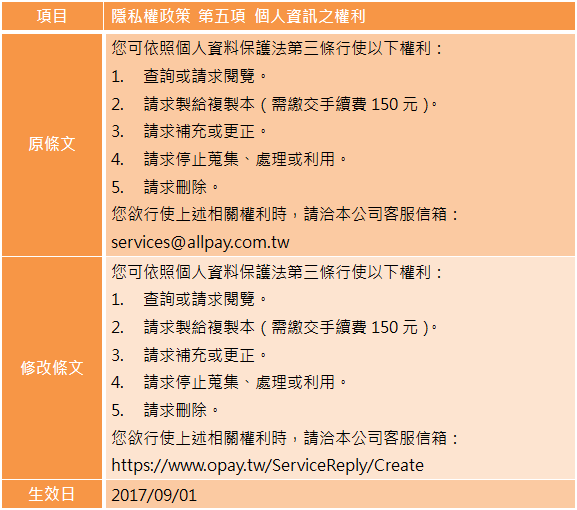 | 項目 | 隱私權政策 第五項 個人資訊之權利 |
|---|---|
| 原條文 | 您可依照個人資料保護法第三條行使以下權利：<br>1. 查詢或請求閱覽。<br>2. 請求製給複製本（需繳交手續費 150 元）。<br>3. 請求補充或更正。<br>4. 請求停止蒐集、處理或利用。<br>5. 請求刪除。<br>您欲行使上述相關權利時，請洽本公司客服信箱：<br>services@allpay.com.tw |
| 修改條文 | 您可依照個人資料保護法第三條行使以下權利：<br>1. 查詢或請求閱覽。<br>2. 請求製給複製本（需繳交手續費 150 元）。<br>3. 請求補充或更正。<br>4. 請求停止蒐集、處理或利用。<br>5. 請求刪除。<br>您欲行使上述相關權利時，請洽本公司客服信箱：<br>https://www.opay.tw/ServiceReply/Create |
| 生效日 | 2017/09/01 |